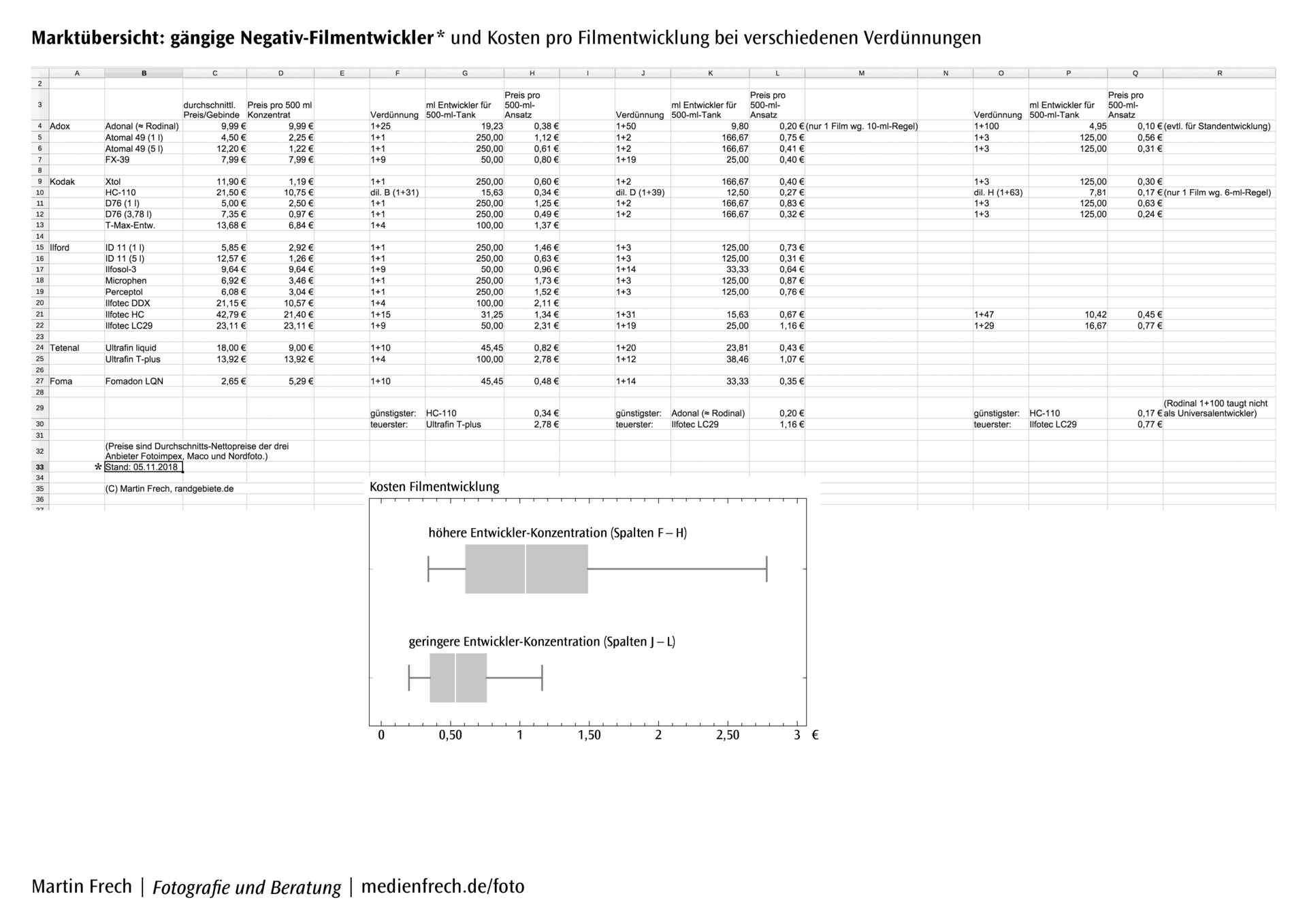 Marktübersicht: gängige Negativ-Filmentwickler* und Kosten pro Filmentwicklung bei verschiedenen Verdünnungen

| | A | B | C | D | E | F | G | H | I | J | K | L | M | N | O | P | Q | R |
|---|---|---|---|---|---|---|---|---|---|---|---|---|---|---|---|---|---|---|
| 2 | | | | | | | | | | | | | | | | | | |
| 3 | | | durchschnittl. Preis/Gebinde | Preis pro 500 ml Konzentrat | | Verdünnung | ml Entwickler für 500-ml-Tank | Preis pro 500-ml-Ansatz | | Verdünnung | ml Entwickler für 500-ml-Tank | Preis pro 500-ml-Ansatz | | | Verdünnung | ml Entwickler für 500-ml-Tank | Preis pro 500-ml-Ansatz | |
| 4 | Adox | Adonal (≈ Rodinal) | 9,99 € | 9,99 € | | 1+25 | 19,23 | 0,38 € | | 1+50 | 9,80 | 0,20 € | (nur 1 Film wg. 10-ml-Regel) | | 1+100 | 4,95 | 0,10 € | (evtl. für Standentwicklung) |
| 5 | | Atomal 49 (1 l) | 4,50 € | 2,25 € | | 1+1 | 250,00 | 1,12 € | | 1+2 | 166,67 | 0,75 € | | | 1+3 | 125,00 | 0,56 € | |
| 6 | | Atomal 49 (5 l) | 12,20 € | 1,22 € | | 1+1 | 250,00 | 0,61 € | | 1+2 | 166,67 | 0,41 € | | | 1+3 | 125,00 | 0,31 € | |
| 7 | | FX-39 | 7,99 € | 7,99 € | | 1+9 | 50,00 | 0,80 € | | 1+19 | 25,00 | 0,40 € | | | | | | |
| 8 | | | | | | | | | | | | | | | | | | |
| 9 | Kodak | Xtol | 11,90 € | 1,19 € | | 1+1 | 250,00 | 0,60 € | | 1+2 | 166,67 | 0,40 € | | | 1+3 | 125,00 | 0,30 € | |
| 10 | | HC-110 | 21,50 € | 10,75 € | | dil. B (1+31) | 15,63 | 0,34 € | | dil. D (1+39) | 12,50 | 0,27 € | | | dil. H (1+63) | 7,81 | 0,17 € | (nur 1 Film wg. 6-ml-Regel) |
| 11 | | D76 (1 l) | 5,00 € | 2,50 € | | 1+1 | 250,00 | 1,25 € | | 1+2 | 166,67 | 0,83 € | | | 1+3 | 125,00 | 0,63 € | |
| 12 | | D76 (3,78 l) | 7,35 € | 0,97 € | | 1+1 | 250,00 | 0,49 € | | 1+2 | 166,67 | 0,32 € | | | 1+3 | 125,00 | 0,24 € | |
| 13 | | T-Max-Entw. | 13,68 € | 6,84 € | | 1+4 | 100,00 | 1,37 € | | | | | | | | | | |
| 14 | | | | | | | | | | | | | | | | | | |
| 15 | Ilford | ID 11 (1 l) | 5,85 € | 2,92 € | | 1+1 | 250,00 | 1,46 € | | 1+3 | 125,00 | 0,73 € | | | | | | |
| 16 | | ID 11 (5 l) | 12,57 € | 1,26 € | | 1+1 | 250,00 | 0,63 € | | 1+3 | 125,00 | 0,31 € | | | | | | |
| 17 | | Ilfosol-3 | 9,64 € | 9,64 € | | 1+9 | 50,00 | 0,96 € | | 1+14 | 33,33 | 0,64 € | | | | | | |
| 18 | | Microphen | 6,92 € | 3,46 € | | 1+1 | 250,00 | 1,73 € | | 1+3 | 125,00 | 0,87 € | | | | | | |
| 19 | | Perceptol | 6,08 € | 3,04 € | | 1+1 | 250,00 | 1,52 € | | 1+3 | 125,00 | 0,76 € | | | | | | |
| 20 | | Ilfotec DDX | 21,15 € | 10,57 € | | 1+4 | 100,00 | 2,11 € | | | | | | | | | | |
| 21 | | Ilfotec HC | 42,79 € | 21,40 € | | 1+15 | 31,25 | 1,34 € | | 1+31 | 15,63 | 0,67 € | | | 1+47 | 10,42 | 0,45 € | |
| 22 | | Ilfotec LC29 | 23,11 € | 23,11 € | | 1+9 | 50,00 | 2,31 € | | 1+19 | 25,00 | 1,16 € | | | 1+29 | 16,67 | 0,77 € | |
| 23 | | | | | | | | | | | | | | | | | | |
| 24 | Tetenal | Ultrafin liquid | 18,00 € | 9,00 € | | 1+10 | 45,45 | 0,82 € | | 1+20 | 23,81 | 0,43 € | | | | | | |
| 25 | | Ultrafin T-plus | 13,92 € | 13,92 € | | 1+4 | 100,00 | 2,78 € | | 1+12 | 38,46 | 1,07 € | | | | | | |
| 26 | | | | | | | | | | | | | | | | | | |
| 27 | Foma | Fomadon LQN | 2,65 € | 5,29 € | | 1+10 | 45,45 | 0,48 € | | 1+14 | 33,33 | 0,35 € | | | | | | |
| 28 | | | | | | | | | | | | | | | | | | |
| 29 | | | | | | günstigster: | HC-110 | 0,34 € | | günstigster: | Adonal (≈ Rodinal) | 0,20 € | | | günstigster: | HC-110 | 0,17 € | (Rodinal 1+100 taugt nicht als Universalentwickler) |
| 30 | | | | | | teuerster: | Ultrafin T-plus | 2,78 € | | teuerster: | Ilfotec LC29 | 1,16 € | | | teuerster: | Ilfotec LC29 | 0,77 € | |
| 31 | | | | | | | | | | | | | | | | | | |
| 32 | | (Preise sind Durchschnitts-Nettopreise der drei Anbieter Fotoimpex, Maco und Nordfoto.) | | | | | | | | | | | | | | | | |
| 33 | * | Stand: 05.11.2018 | | | | | | | | | | | | | | | | |
| 34 | | | | | | | | | | | | | | | | | | |
| 35 | | (C) Martin Frech, randgebiete.de | | | | | | | | | | | | | | | | |
| 36 | | | | | | | | | | | | | | | | | | |

Kosten Filmentwicklung

höhere Entwickler-Konzentration (Spalten F – H)

geringere Entwickler-Konzentration (Spalten J – L)

0 0,50 1 1,50 2 2,50 3 €

Martin Frech | Fotografie und Beratung | medienfrech.de/foto